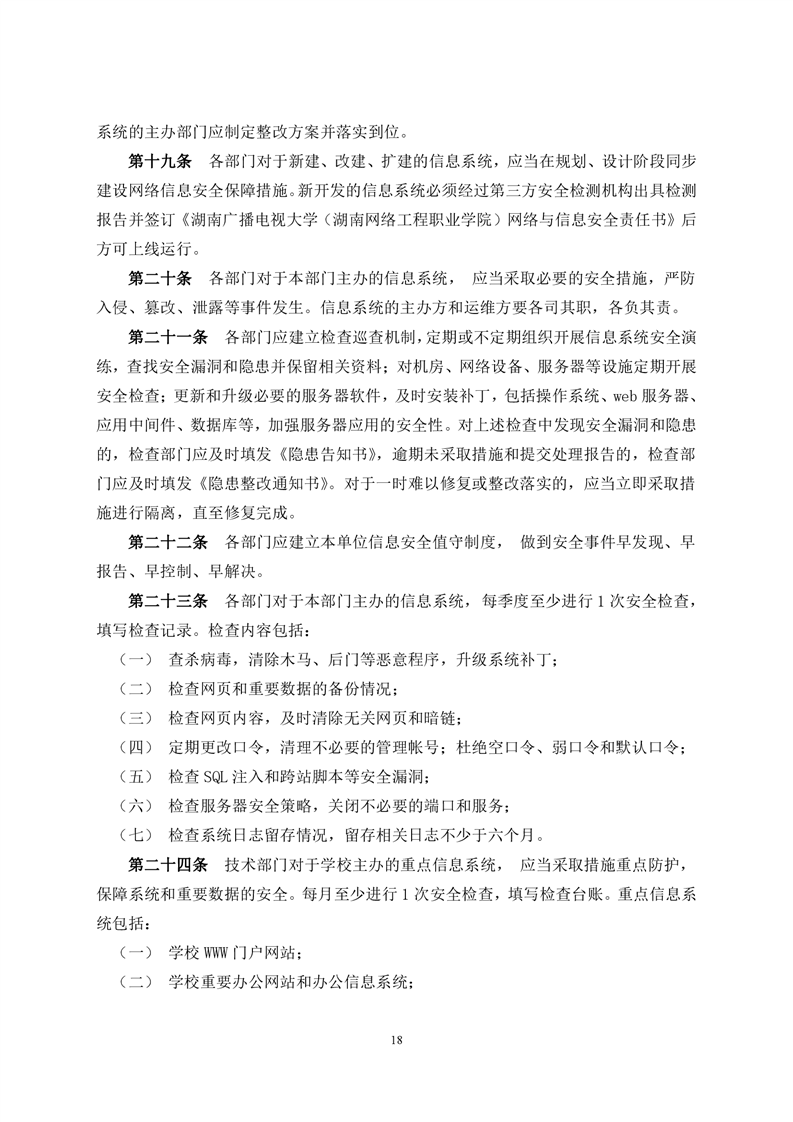 系统的主办部门应制定整改方案并落实到位。

第十九条 各部门对于新建、改建、扩建的信息系统，应当在规划、设计阶段同步建设网络信息安全保障措施。新开发的信息系统必须经过第三方安全检测机构出具检测报告并签订《湖南广播电视大学（湖南网络工程职业学院）网络与信息安全责任书》后方可上线运行。

第二十条 各部门对于本部门主办的信息系统， 应当采取必要的安全措施，严防入侵、篡改、泄露等事件发生。信息系统的主办方和运维方要各司其职，各负其责。

第二十一条 各部门应建立检查巡查机制，定期或不定期组织开展信息系统安全演练，查找安全漏洞和隐患并保留相关资料；对机房、网络设备、服务器等设施定期开展安全检查；更新和升级必要的服务器软件，及时安装补丁，包括操作系统、web 服务器、应用中间件、数据库等，加强服务器应用的安全性。对上述检查中发现安全漏洞和隐患的，检查部门应及时填发《隐患告知书》，逾期未采取措施和提交处理报告的，检查部门应及时填发《隐患整改通知书》。对于一时难以修复或整改落实的，应当立即采取措施进行隔离，直至修复完成。

第二十二条 各部门应建立本单位信息安全值守制度， 做到安全事件早发现、早报告、早控制、早解决。

第二十三条 各部门对于本部门主办的信息系统，每季度至少进行 1 次安全检查，填写检查记录。检查内容包括：

（一） 查杀病毒，清除木马、后门等恶意程序，升级系统补丁；

（二） 检查网页和重要数据的备份情况；

（三） 检查网页内容，及时清除无关网页和暗链；

（四） 定期更改口令，清理不必要的管理帐号；杜绝空口令、弱口令和默认口令；

（五） 检查 SQL 注入和跨站脚本等安全漏洞；

（六） 检查服务器安全策略，关闭不必要的端口和服务；

（七） 检查系统日志留存情况，留存相关日志不少于六个月。

第二十四条 技术部门对于学校主办的重点信息系统， 应当采取措施重点防护，保障系统和重要数据的安全。每月至少进行 1 次安全检查，填写检查台账。重点信息系统包括：

（一） 学校 WWW 门户网站；

（二） 学校重要办公网站和办公信息系统；

18